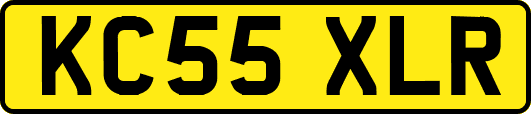 KC55 XLR